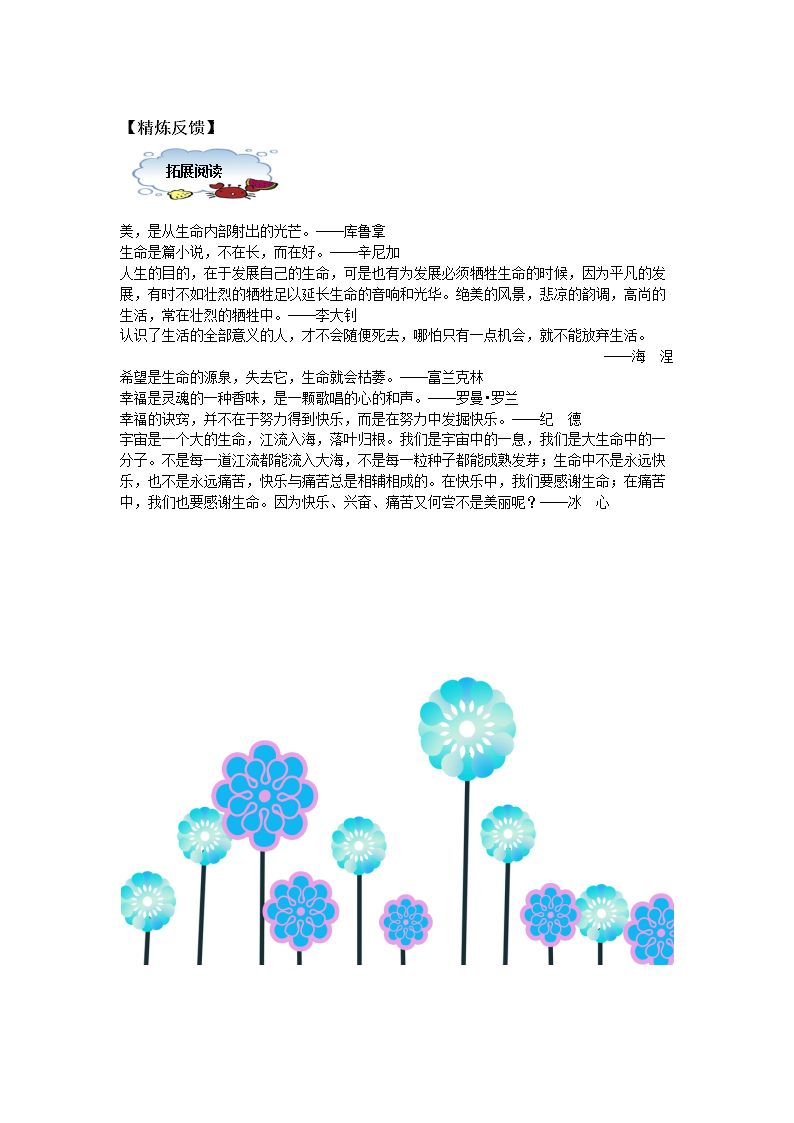 【精炼反馈】

拓展阅读

美，是从生命内部射出的光芒。——库鲁拿

生命是篇小说，不在长，而在好。——辛尼加

人生的目的，在于发展自己的生命，可是也有为发展必须牺牲生命的时候，因为平凡的发展，有时不如壮烈的牺牲足以延长生命的音响和光华。绝美的风景，悲凉的韵调，高尚的生活，常在壮烈的牺牲中。——李大钊

认识了生活的全部意义的人，才不会随便死去，哪怕只有一点机会，就不能放弃生活。

——海 涅

希望是生命的源泉，失去它，生命就会枯萎。——富兰克林

幸福是灵魂的一种香味，是一颗歌唱的心的和声。——罗曼•罗兰

幸福的诀窍，并不在于努力得到快乐，而是在努力中发掘快乐。——纪 德

宇宙是一个大的生命，江流入海，落叶归根。我们是宇宙中的一息，我们是大生命中的一分子。不是每一道江流都能流入大海，不是每一粒种子都能成熟发芽；生命中不是永远快乐，也不是永远痛苦，快乐与痛苦总是相辅相成的。在快乐中，我们要感谢生命；在痛苦中，我们也要感谢生命。因为快乐、兴奋、痛苦又何尝不是美丽呢？——冰 心